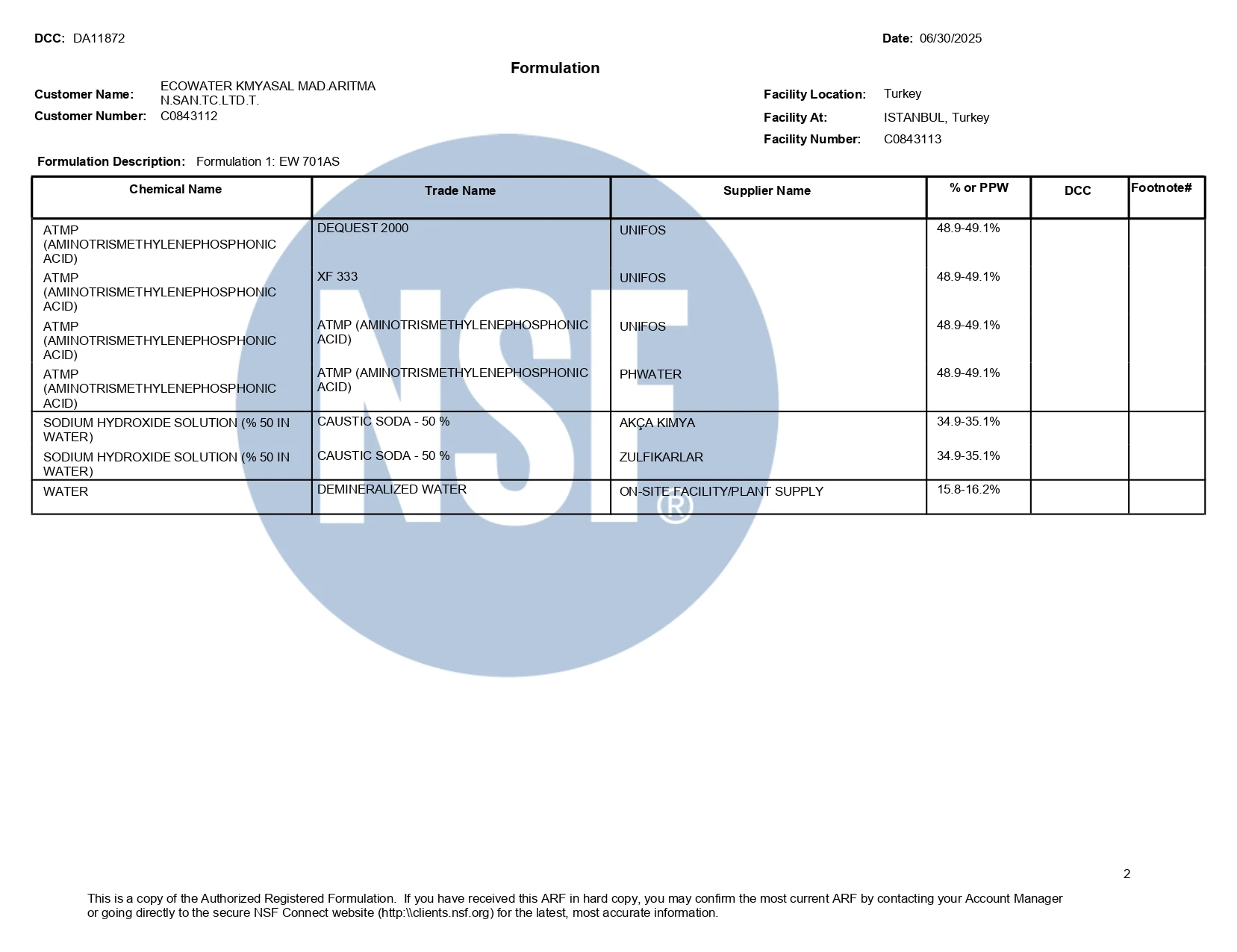 DCC: DA11872

Date: 06/30/2025

Formulation

Customer Name: ECOWATER KMYASAL MAD.ARITMA N.SAN.TC.LTD.T.
Customer Number: C0843112

Facility Location: Turkey
Facility At: ISTANBUL, Turkey
Facility Number: C0843113

Formulation Description: Formulation 1: EW 701AS

| Chemical Name | Trade Name | Supplier Name | % or PPW | DCC | Footnote# |
|---|---|---|---|---|---|
| ATMP (AMINOTRISMETHYLENEPHOSPHONIC ACID) | DEQUEST 2000 | UNIFOS | 48.9-49.1% | | |
| ATMP (AMINOTRISMETHYLENEPHOSPHONIC ACID) | XF 333 | UNIFOS | 48.9-49.1% | | |
| ATMP (AMINOTRISMETHYLENEPHOSPHONIC ACID) | ATMP (AMINOTRISMETHYLENEPHOSPHONIC ACID) | UNIFOS | 48.9-49.1% | | |
| ATMP (AMINOTRISMETHYLENEPHOSPHONIC ACID) | ATMP (AMINOTRISMETHYLENEPHOSPHONIC ACID) | PHWATER | 48.9-49.1% | | |
| SODIUM HYDROXIDE SOLUTION (% 50 IN WATER) | CAUSTIC SODA - 50 % | AKÇA KIMYA | 34.9-35.1% | | |
| SODIUM HYDROXIDE SOLUTION (% 50 IN WATER) | CAUSTIC SODA - 50 % | ZULFIKARLAR | 34.9-35.1% | | |
| WATER | DEMINERALIZED WATER | ON-SITE FACILITY/PLANT SUPPLY | 15.8-16.2% | | |

2

This is a copy of the Authorized Registered Formulation. If you have received this ARF in hard copy, you may confirm the most current ARF by contacting your Account Manager or going directly to the secure NSF Connect website (http:\\clients.nsf.org) for the latest, most accurate information.

NSF®